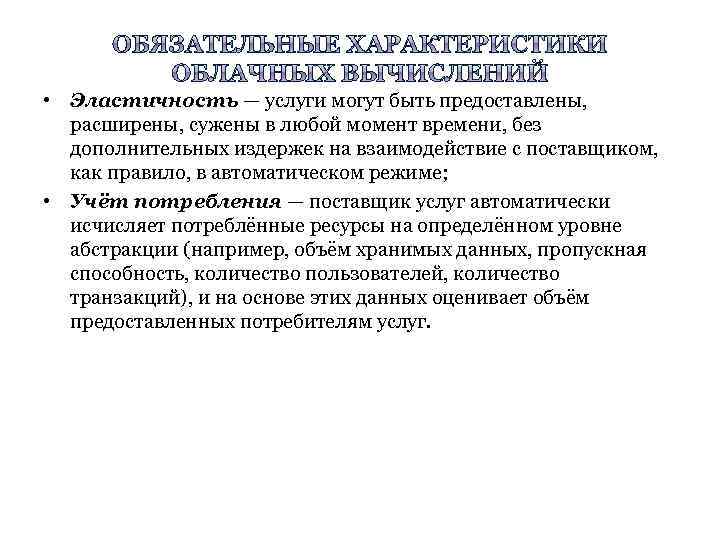 ОБЯЗАТЕЛЬНЫЕ ХАРАКТЕРИСТИКИ ОБЛАЧНЫХ ВЫЧИСЛЕНИЙ

• Эластичность — услуги могут быть предоставлены, расширены, сужены в любой момент времени, без дополнительных издержек на взаимодействие с поставщиком, как правило, в автоматическом режиме;

• Учёт потребления — поставщик услуг автоматически исчисляет потреблённые ресурсы на определённом уровне абстракции (например, объём хранимых данных, пропускная способность, количество пользователей, количество транзакций), и на основе этих данных оценивает объём предоставленных потребителям услуг.